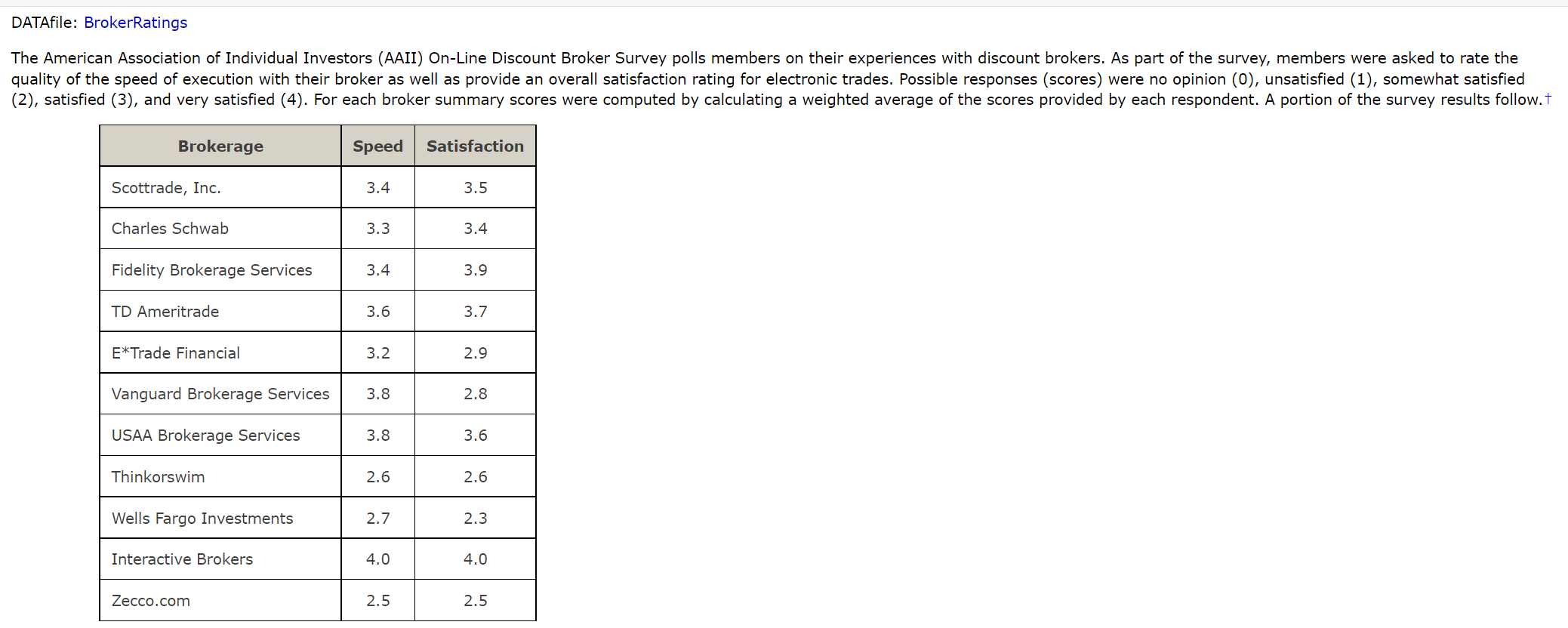 DATAfile: BrokerRatings

The American Association of Individual Investors (AAII) On-Line Discount Broker Survey polls members on their experiences with discount brokers. As part of the survey, members were asked to rate the quality of the speed of execution with their broker as well as provide an overall satisfaction rating for electronic trades. Possible responses (scores) were no opinion (0), unsatisfied (1), somewhat satisfied (2), satisfied (3), and very satisfied (4). For each broker summary scores were computed by calculating a weighted average of the scores provided by each respondent. A portion of the survey results follow.†

| Brokerage | Speed | Satisfaction |
|---|---|---|
| Scottrade, Inc. | 3.4 | 3.5 |
| Charles Schwab | 3.3 | 3.4 |
| Fidelity Brokerage Services | 3.4 | 3.9 |
| TD Ameritrade | 3.6 | 3.7 |
| E*Trade Financial | 3.2 | 2.9 |
| Vanguard Brokerage Services | 3.8 | 2.8 |
| USAA Brokerage Services | 3.8 | 3.6 |
| Thinkorswim | 2.6 | 2.6 |
| Wells Fargo Investments | 2.7 | 2.3 |
| Interactive Brokers | 4.0 | 4.0 |
| Zecco.com | 2.5 | 2.5 |